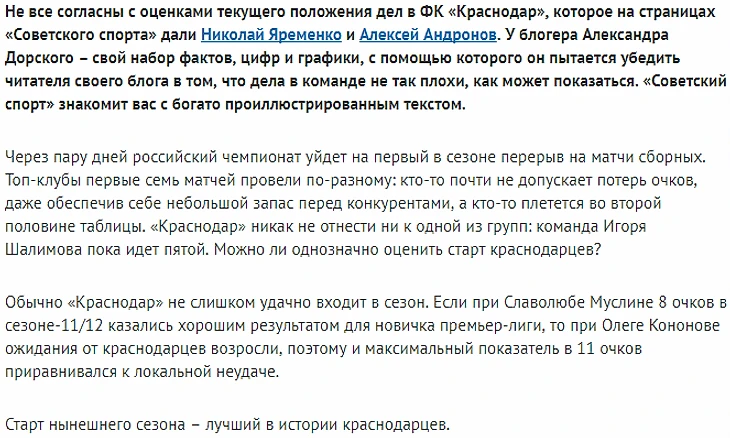 Не все согласны с оценками текущего положения дел в ФК «Краснодар», которое на страницах «Советского спорта» дали Николай Яременко и Алексей Андронов. У блогера Александра Дорского – свой набор фактов, цифр и графики, с помощью которого он пытается убедить читателя своего блога в том, что дела в команде не так плохи, как может показаться. «Советский спорт» знакомит вас с богато проиллюстрированным текстом.

Через пару дней российский чемпионат уйдет на первый в сезоне перерыв на матчи сборных. Топ-клубы первые семь матчей провели по-разному: кто-то почти не допускает потерь очков, даже обеспечив себе небольшой запас перед конкурентами, а кто-то плетется во второй половине таблицы. «Краснодар» никак не отнести ни к одной из групп: команда Игоря Шалимова пока идет пятой. Можно ли однозначно оценить старт краснодарцев?

Обычно «Краснодар» не слишком удачно входит в сезон. Если при Славолюбе Муслине 8 очков в сезоне-11/12 казались хорошим результатом для новичка премьер-лиги, то при Олеге Кононове ожидания от краснодарцев возросли, поэтому и максимальный показатель в 11 очков приравнивался к локальной неудаче.

Старт нынешнего сезона – лучший в истории краснодарцев.